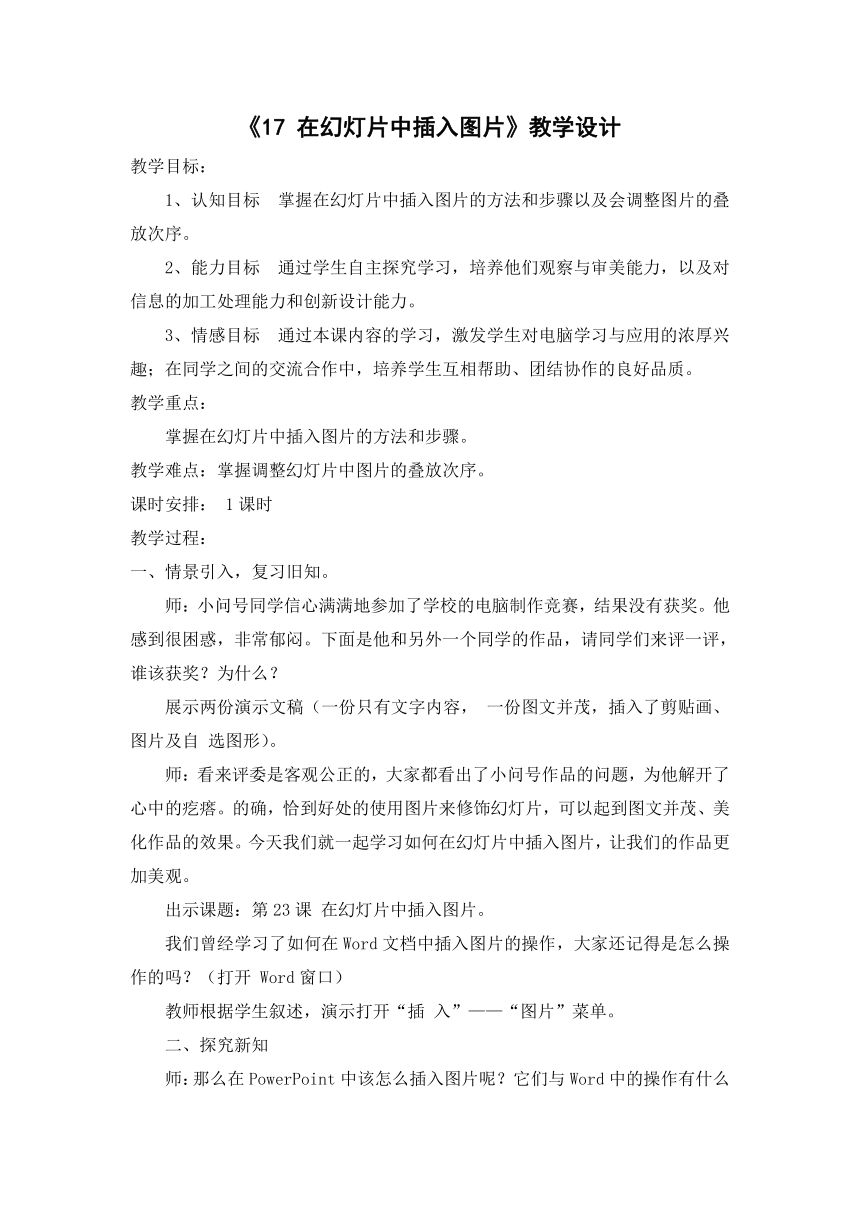 《17 在幻灯片中插入图片》教学设计

教学目标：

1、认知目标 掌握在幻灯片中插入图片的方法和步骤以及会调整图片的叠放次序。

2、能力目标 通过学生自主探究学习，培养他们观察与审美能力，以及对信息的加工处理能力和创新设计能力。

3、情感目标 通过本课内容的学习，激发学生对电脑学习与应用的浓厚兴趣；在同学之间的交流合作中，培养学生互相帮助、团结协作的良好品质。

教学重点：

掌握在幻灯片中插入图片的方法和步骤。

教学难点：掌握调整幻灯片中图片的叠放次序。

课时安排： 1课时

教学过程：

一、情景引入，复习旧知。

师：小问号同学信心满满地参加了学校的电脑制作竞赛，结果没有获奖。他感到很困惑，非常郁闷。下面是他和另外一个同学的作品，请同学们来评一评，谁该获奖？为什么？

展示两份演示文稿（一份只有文字内容， 一份图文并茂，插入了剪贴画、图片及自 选图形）。

师：看来评委是客观公正的，大家都看出了小问号作品的问题，为他解开了心中的疙瘩。的确，恰到好处的使用图片来修饰幻灯片，可以起到图文并茂、美化作品的效果。今天我们就一起学习如何在幻灯片中插入图片，让我们的作品更加美观。

出示课题：第23课 在幻灯片中插入图片。

我们曾经学习了如何在Word文档中插入图片的操作，大家还记得是怎么操作的吗？（打开 Word窗口）

教师根据学生叙述，演示打开“插 入”——“图片”菜单。

二、探究新知

师：那么在PowerPoint中该怎么插入图片呢？它们与Word中的操作有什么